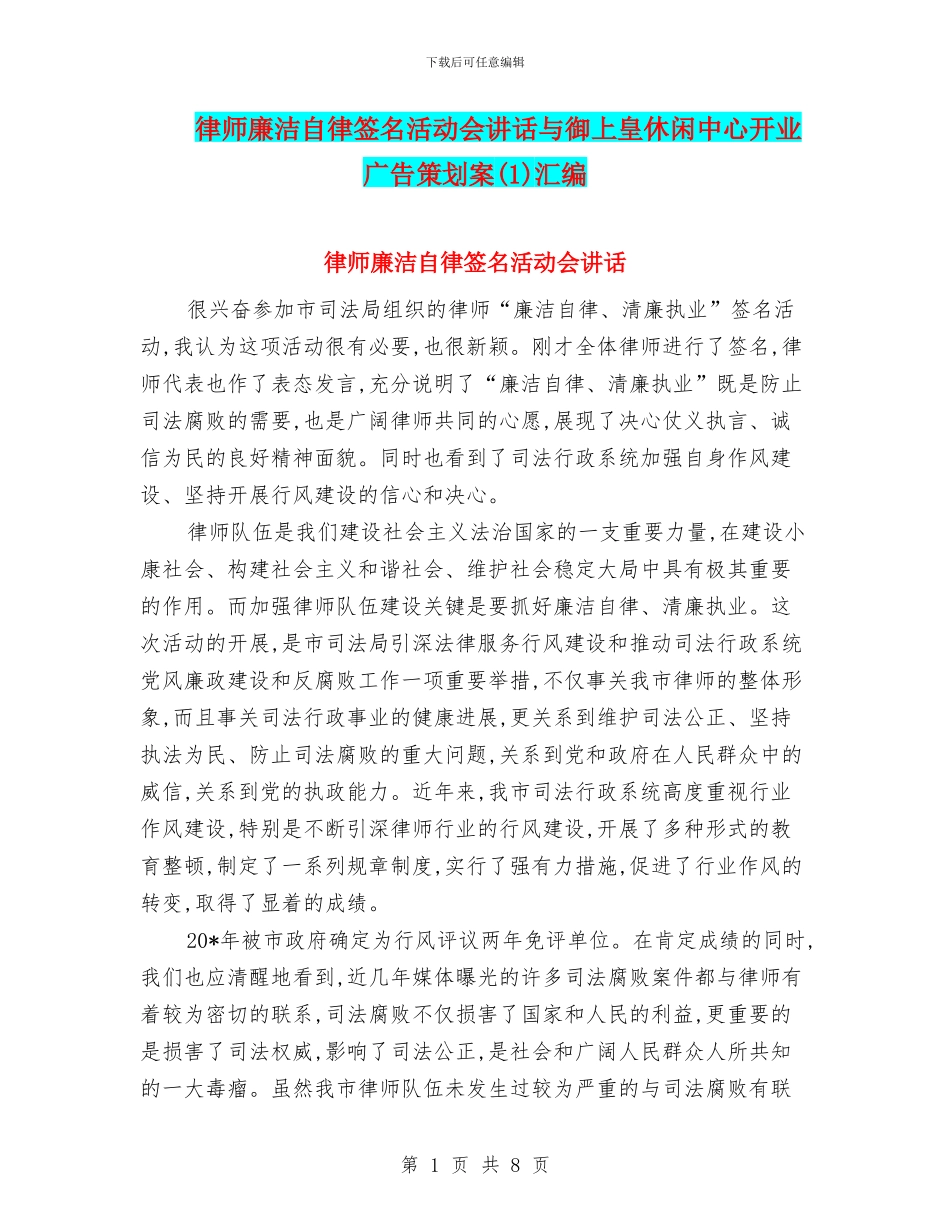 下载后可任意编辑

律师廉洁自律签名活动会讲话与御上皇休闲中心开业广告策划案(1)汇编

律师廉洁自律签名活动会讲话

很兴奋参加市司法局组织的律师“廉洁自律、清廉执业”签名活动,我认为这项活动很有必要,也很新颖。刚才全体律师进行了签名,律师代表也作了表态发言,充分说明了“廉洁自律、清廉执业”既是防止司法腐败的需要,也是广阔律师共同的心愿,展现了决心仗义执言、诚信为民的良好精神面貌。同时也看到了司法行政系统加强自身作风建设、坚持开展行风建设的信心和决心。

律师队伍是我们建设社会主义法治国家的一支重要力量,在建设小康社会、构建社会主义和谐社会、维护社会稳定大局中具有极其重要的作用。而加强律师队伍建设关键是要抓好廉洁自律、清廉执业。这次活动的开展,是市司法局引深法律服务行风建设和推动司法行政系统党风廉政建设和反腐败工作一项重要举措,不仅事关我市律师的整体形象,而且事关司法行政事业的健康进展,更关系到维护司法公正、坚持执法为民、防止司法腐败的重大问题,关系到党和政府在人民群众中的威信,关系到党的执政能力。近年来,我市司法行政系统高度重视行业作风建设,特别是不断引深律师行业的行风建设,开展了多种形式的教育整顿,制定了一系列规章制度,实行了强有力措施,促进了行业作风的转变,取得了显着的成绩。

20*年被市政府确定为行风评议两年免评单位。在肯定成绩的同时,我们也应清醒地看到,近几年媒体曝光的许多司法腐败案件都与律师有着较为密切的联系,司法腐败不仅损害了国家和人民的利益,更重要的是损害了司法权威,影响了司法公正,是社会和广阔人民群众人所共知的一大毒瘤。虽然我市律师队伍未发生过较为严重的与司法腐败有联

第 1 页 共 8 页